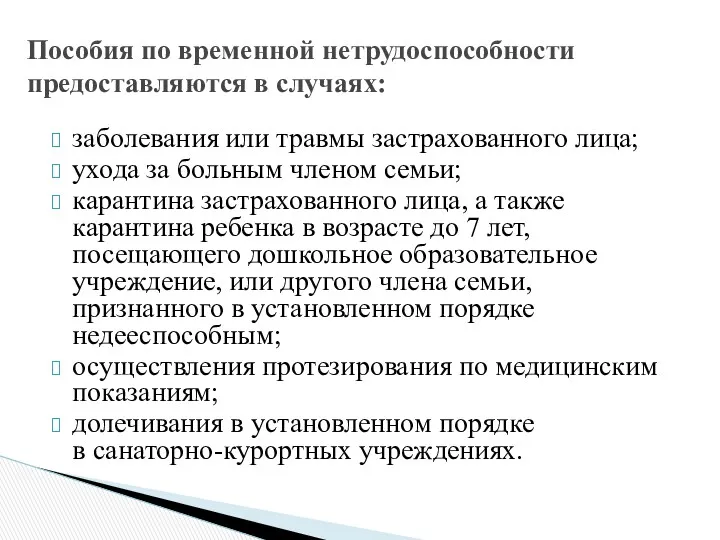 Пособия по временной нетрудоспособности предоставляются в случаях:

заболевания или травмы застрахованного лица;
ухода за больным членом семьи;
карантина застрахованного лица, а также карантина ребенка в возрасте до 7 лет, посещающего дошкольное образовательное учреждение, или другого члена семьи, признанного в установленном порядке недееспособным;
осуществления протезирования по медицинским показаниям;
долечивания в установленном порядке в санаторно-курортных учреждениях.